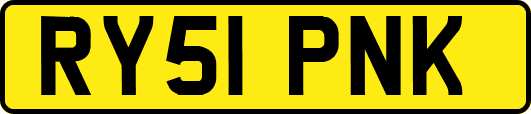 RY51 PNK